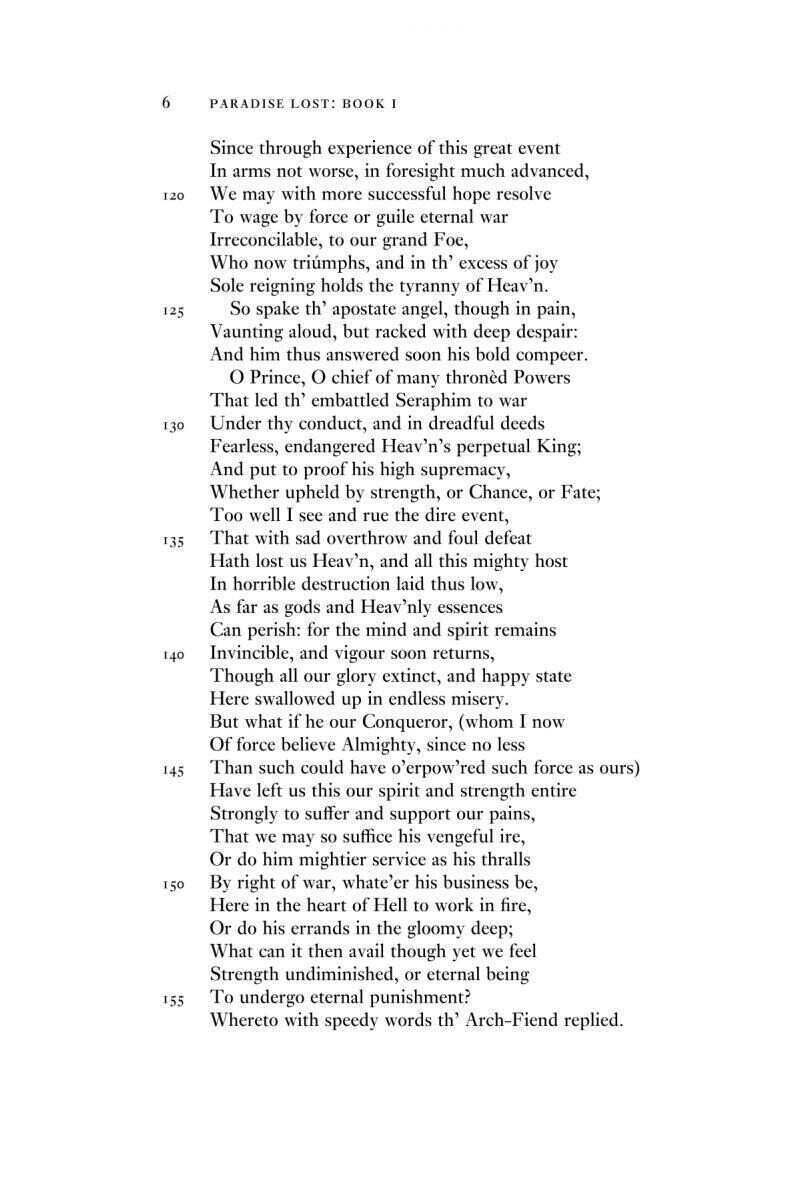 6 PARADISE LOST: BOOK I

Since through experience of this great event
In arms not worse, in foresight much advanced,
120 We may with more successful hope resolve
To wage by force or guile eternal war
Irreconcilable, to our grand Foe,
Who now triúmphs, and in th' excess of joy
Sole reigning holds the tyranny of Heav'n.
125 So spake th' apostate angel, though in pain,
Vaunting aloud, but racked with deep despair:
And him thus answered soon his bold compeer.
O Prince, O chief of many thronèd Powers
That led th' embattled Seraphim to war
130 Under thy conduct, and in dreadful deeds
Fearless, endangered Heav'n's perpetual King;
And put to proof his high supremacy,
Whether upheld by strength, or Chance, or Fate;
Too well I see and rue the dire event,
135 That with sad overthrow and foul defeat
Hath lost us Heav'n, and all this mighty host
In horrible destruction laid thus low,
As far as gods and Heav'nly essences
Can perish: for the mind and spirit remains
140 Invincible, and vigour soon returns,
Though all our glory extinct, and happy state
Here swallowed up in endless misery.
But what if he our Conqueror, (whom I now
Of force believe Almighty, since no less
145 Than such could have o'erpow'red such force as ours)
Have left us this our spirit and strength entire
Strongly to suffer and support our pains,
That we may so suffice his vengeful ire,
Or do him mightier service as his thralls
150 By right of war, whate'er his business be,
Here in the heart of Hell to work in fire,
Or do his errands in the gloomy deep;
What can it then avail though yet we feel
Strength undiminished, or eternal being
155 To undergo eternal punishment?
Whereto with speedy words th' Arch-Fiend replied.